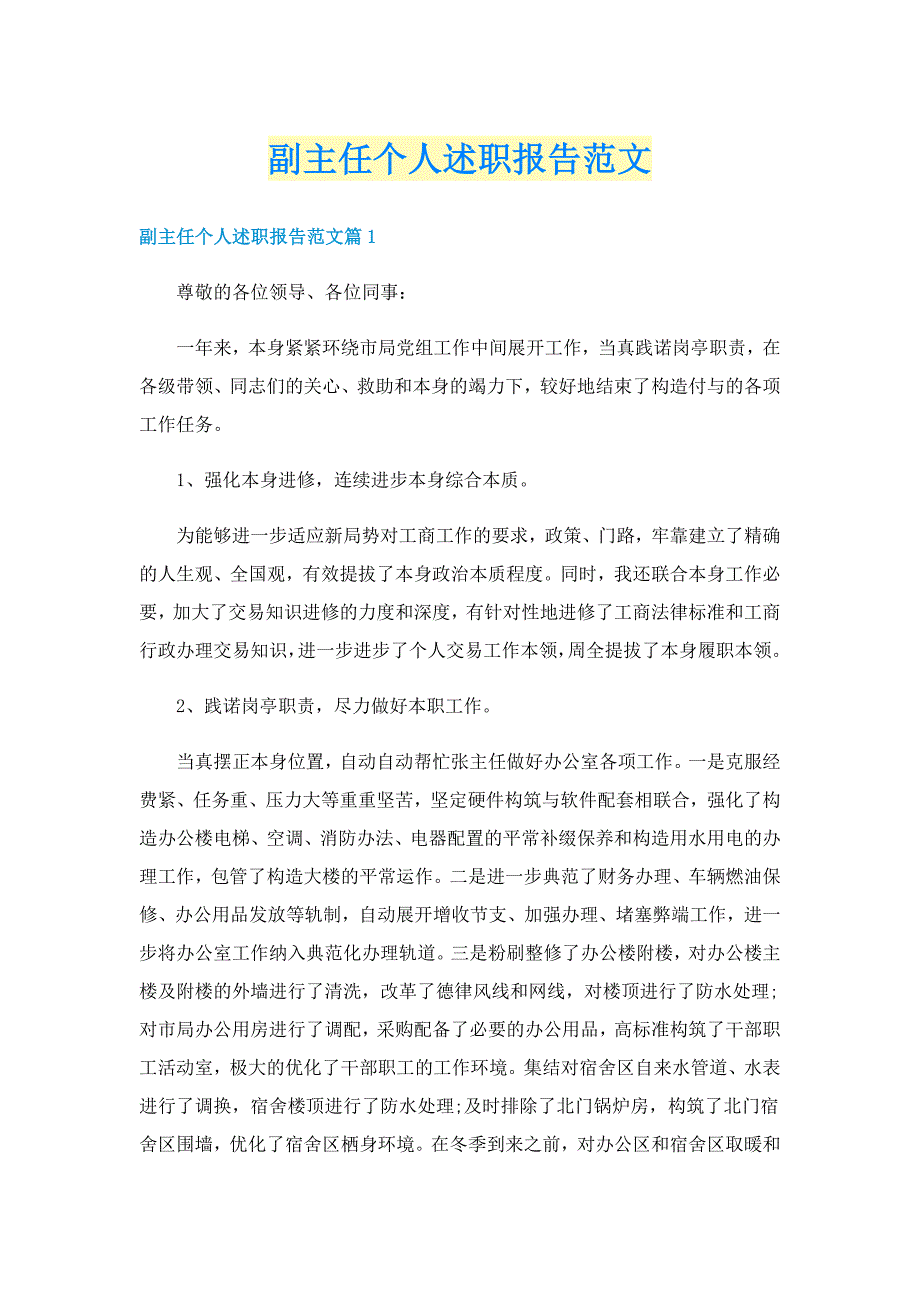 副主任个人述职报告范文

副主任个人述职报告范文篇1

尊敬的各位领导、各位同事：

一年来，本身紧紧环绕市局党组工作中间展开工作，当真践诺岗亭职责，在各级带领、同志们的关心、救助和本身的竭力下，较好地结束了构造付与的各项工作任务。

1、强化本身进修，连续进步本身综合本质。

为能够进一步适应新局势对工商工作的要求，政策、门路，牢靠建立了精确的人生观、全国观，有效提拔了本身政治本质程度。同时，我还联合本身工作必要，加大了交易知识进修的力度和深度，有针对性地进修了工商法律标准和工商行政办理交易知识，进一步进步了个人交易工作本领，周全提拔了本身履职本领。

2、践诺岗亭职责，尽力做好本职工作。

当真摆正本身位置，自动自动帮忙张主任做好办公室各项工作。一是克服经费紧、任务重、压力大等重重坚苦，坚定硬件构筑与软件配套相联合，强化了构造办公楼电梯、空调、消防办法、电器配置的平常补缀保养和构造用水用电的办理工作，包管了构造大楼的平常运作。二是进一步典范了财务办理、车辆燃油保修、办公用品发放等轨制，自动展开增收节支、加强办理、堵塞弊端工作，进一步将办公室工作纳入典范化办理轨道。三是粉刷整修了办公楼附楼，对办公楼主楼及附楼的外墙进行了清洗，改革了德律风线和网线，对楼顶进行了防水处理；对市局办公用房进行了调配，采购配备了必要的办公用品，高标准构筑了干部职工活动室，极大的优化了干部职工的工作环境。集结对宿舍区自来水管道、水表进行了调换，宿舍楼顶进行了防水处理；及时排除了北门锅炉房，构筑了北门宿舍区围墙，优化了宿舍区栖身环境。在冬季到来之前，对办公区和宿舍区取暖和